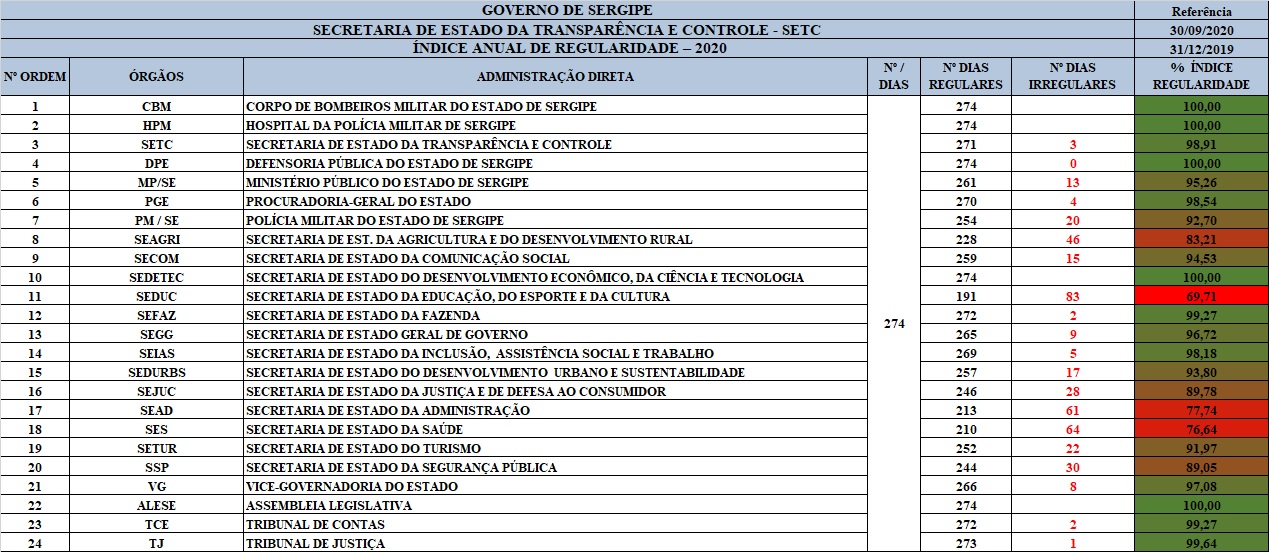 GOVERNO DE SERGIPE
SECRETARIA DE ESTADO DA TRANSPARÊNCIA E CONTROLE - SETC
ÍNDICE ANUAL DE REGULARIDADE – 2020

Referência
30/09/2020
31/12/2019

| Nº ORDEM | ÓRGÃOS | ADMINISTRAÇÃO DIRETA | Nº / DIAS | Nº DIAS REGULARES | Nº DIAS IRREGULARES | % ÍNDICE REGULARIDADE |
|---|---|---|---|---|---|---|
| 1 | CBM | CORPO DE BOMBEIROS MILITAR DO ESTADO DE SERGIPE | 274 | 274 | | 100,00 |
| 2 | HPM | HOSPITAL DA POLÍCIA MILITAR DE SERGIPE | | 274 | | 100,00 |
| 3 | SETC | SECRETARIA DE ESTADO DA TRANSPARÊNCIA E CONTROLE | | 271 | 3 | 98,91 |
| 4 | DPE | DEFENSORIA PÚBLICA DO ESTADO DE SERGIPE | | 274 | 0 | 100,00 |
| 5 | MP/SE | MINISTÉRIO PÚBLICO DO ESTADO DE SERGIPE | | 261 | 13 | 95,26 |
| 6 | PGE | PROCURADORIA-GERAL DO ESTADO | | 270 | 4 | 98,54 |
| 7 | PM / SE | POLÍCIA MILITAR DO ESTADO DE SERGIPE | | 254 | 20 | 92,70 |
| 8 | SEAGRI | SECRETARIA DE EST. DA AGRICULTURA E DO DESENVOLVIMENTO RURAL | | 228 | 46 | 83,21 |
| 9 | SECOM | SECRETARIA DE ESTADO DA COMUNICAÇÃO SOCIAL | | 259 | 15 | 94,53 |
| 10 | SEDETEC | SECRETARIA DE ESTADO DO DESENVOLVIMENTO ECONÔMICO, DA CIÊNCIA E TECNOLOGIA | | 274 | | 100,00 |
| 11 | SEDUC | SECRETARIA DE ESTADO DA EDUCAÇÃO, DO ESPORTE E DA CULTURA | | 191 | 83 | 69,71 |
| 12 | SEFAZ | SECRETARIA DE ESTADO DA FAZENDA | | 272 | 2 | 99,27 |
| 13 | SEGG | SECRETARIA DE ESTADO GERAL DE GOVERNO | | 265 | 9 | 96,72 |
| 14 | SEIAS | SECRETARIA DE ESTADO DA INCLUSÃO, ASSISTÊNCIA SOCIAL E TRABALHO | | 269 | 5 | 98,18 |
| 15 | SEDURBS | SECRETARIA DE ESTADO DO DESENVOLVIMENTO URBANO E SUSTENTABILIDADE | | 257 | 17 | 93,80 |
| 16 | SEJUC | SECRETARIA DE ESTADO DA JUSTIÇA E DE DEFESA AO CONSUMIDOR | | 246 | 28 | 89,78 |
| 17 | SEAD | SECRETARIA DE ESTADO DA ADMINISTRAÇÃO | | 213 | 61 | 77,74 |
| 18 | SES | SECRETARIA DE ESTADO DA SAÚDE | | 210 | 64 | 76,64 |
| 19 | SETUR | SECRETARIA DE ESTADO DO TURISMO | | 252 | 22 | 91,97 |
| 20 | SSP | SECRETARIA DE ESTADO DA SEGURANÇA PÚBLICA | | 244 | 30 | 89,05 |
| 21 | VG | VICE-GOVERNADORIA DO ESTADO | | 266 | 8 | 97,08 |
| 22 | ALESE | ASSEMBLEIA LEGISLATIVA | | 274 | | 100,00 |
| 23 | TCE | TRIBUNAL DE CONTAS | | 272 | 2 | 99,27 |
| 24 | TJ | TRIBUNAL DE JUSTIÇA | | 273 | 1 | 99,64 |